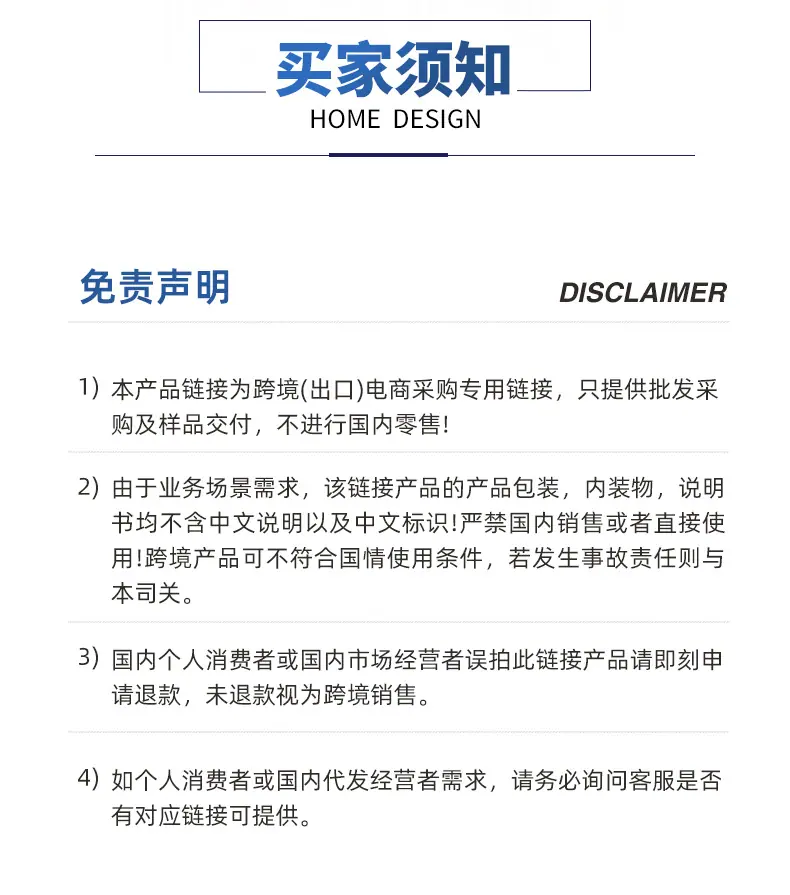 买家须知
HOME DESIGN

免责声明
DISCLAIMER

1）本产品链接为跨境(出口)电商采购专用链接，只提供批发采购及样品交付，不进行国内零售!

2）由于业务场景需求，该链接产品的产品包装，内装物，说明书均不含中文说明以及中文标识!严禁国内销售或者直接使用!跨境产品可不符合国情使用条件，若发生事故责任则与本司关。

3）国内个人消费者或国内市场经营者误拍此链接产品请即刻申请退款，未退款视为跨境销售。

4）如个人消费者或国内代发经营者需求，请务必询问客服是否有对应链接可提供。